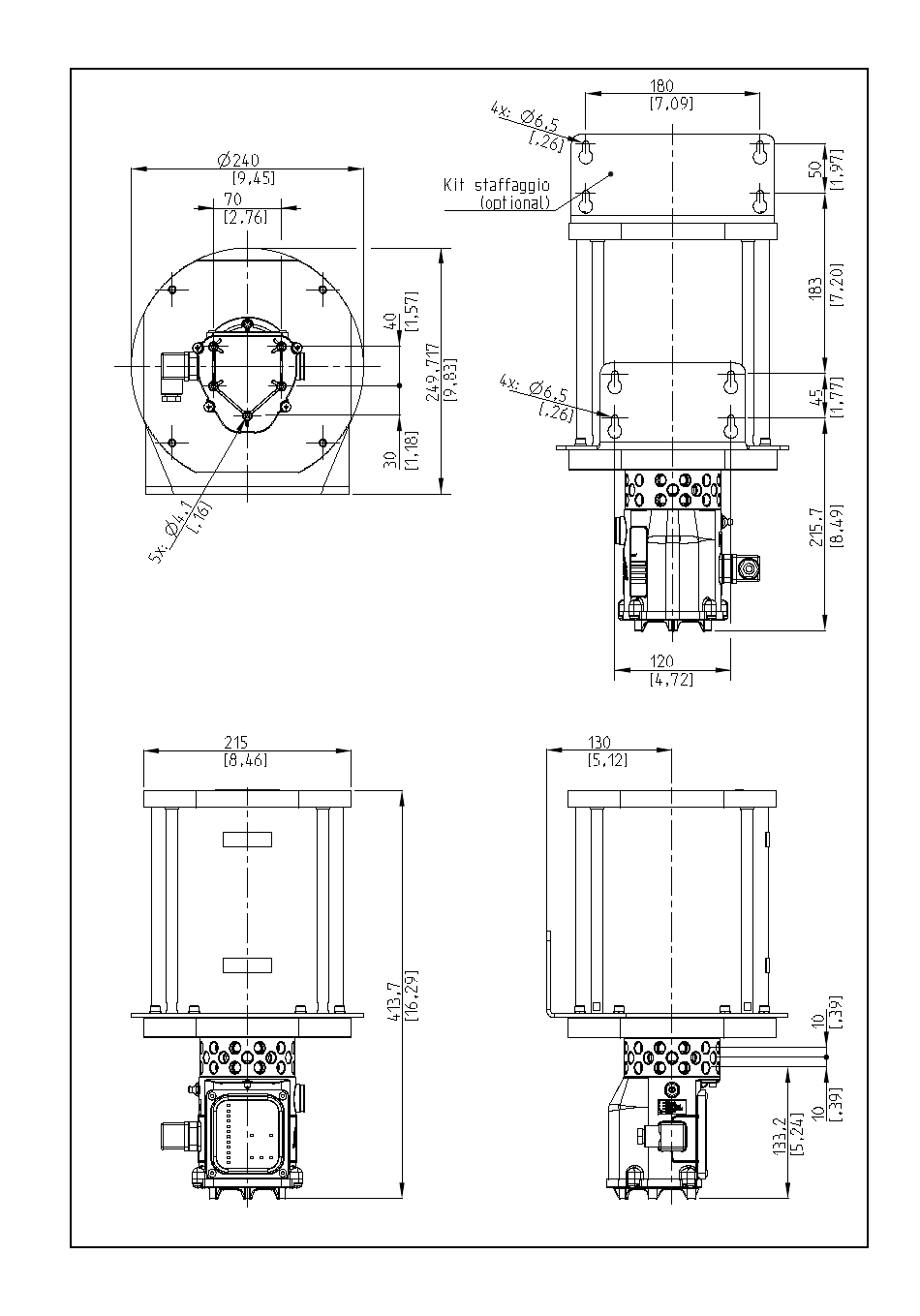 Ø240
[9,45]
70
[2,76]
40
[1,57]
249,7/17
[9,83]
30
[1,18]
5x: Ø4,1
[,16]

180
[7,09]
4x: Ø6,5
[,26]
Kit staffaggio
(optional)
50
[1,97]
183
[7,20]
4x: Ø6,5
[,26]
45
[1,77]
215,7
[8,49]
120
[4,72]

215
[8,46]
413,7
[16,29]

130
[5,12]
10
[,39]
10
[,39]
133,2
[5,24]